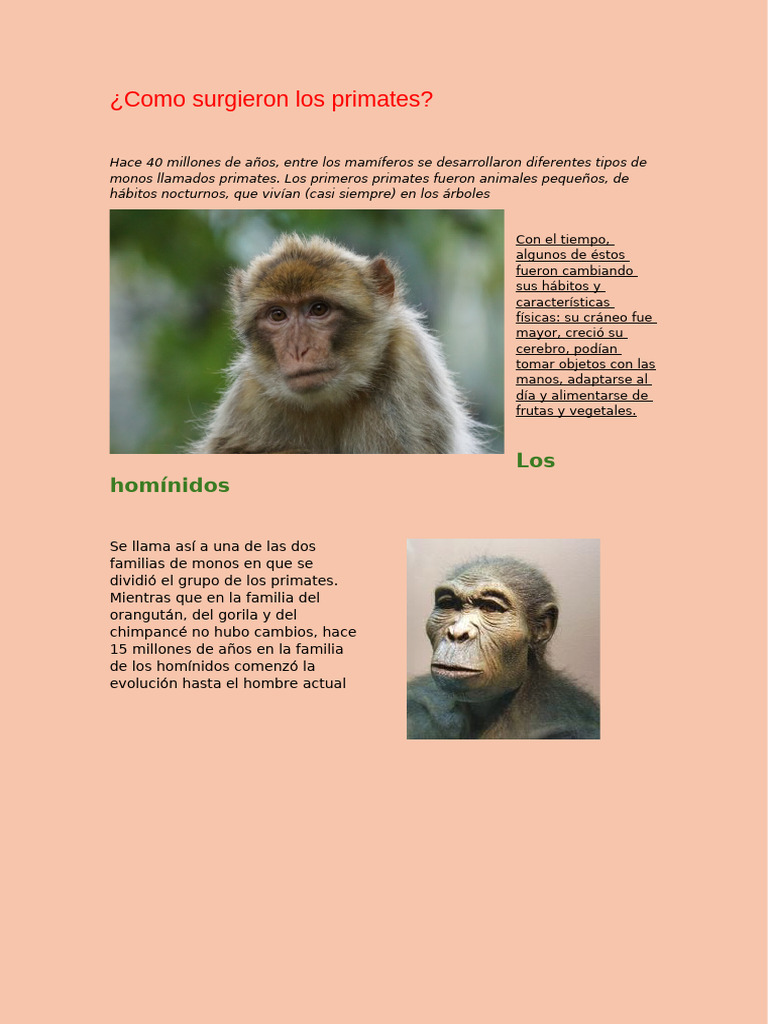 ¿Como surgieron los primates?

Hace 40 millones de años, entre los mamíferos se desarrollaron diferentes tipos de monos llamados primates. Los primeros primates fueron animales pequeños, de hábitos nocturnos, que vivían (casi siempre) en los árboles

Con el tiempo, algunos de éstos fueron cambiando sus hábitos y características físicas: su cráneo fue mayor, creció su cerebro, podían tomar objetos con las manos, adaptarse al día y alimentarse de frutas y vegetales.

Los homínidos

Se llama así a una de las dos familias de monos en que se dividió el grupo de los primates. Mientras que en la familia del orangután, del gorila y del chimpancé no hubo cambios, hace 15 millones de años en la familia de los homínidos comenzó la evolución hasta el hombre actual